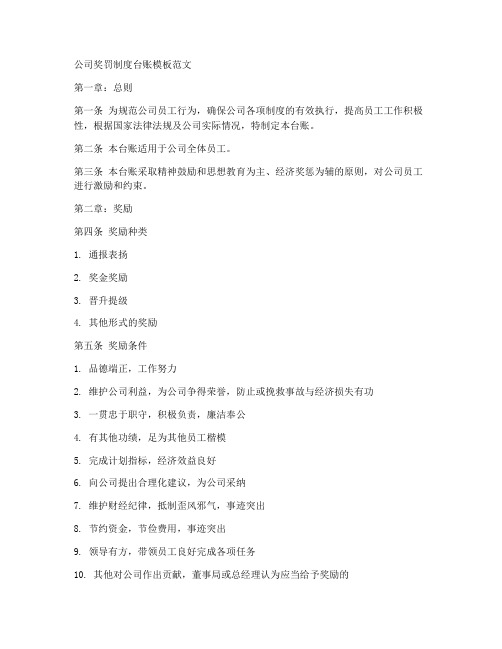 公司奖罚制度台账模板范文

第一章：总则

第一条 为规范公司员工行为，确保公司各项制度的有效执行，提高员工工作积极性，根据国家法律法规及公司实际情况，特制定本台账。

第二条 本台账适用于公司全体员工。

第三条 本台账采取精神鼓励和思想教育为主、经济奖惩为辅的原则，对公司员工进行激励和约束。

第二章：奖励

第四条 奖励种类

1. 通报表扬

2. 奖金奖励

3. 晋升提级

4. 其他形式的奖励

第五条 奖励条件

1. 品德端正，工作努力

2. 维护公司利益，为公司争得荣誉，防止或挽救事故与经济损失有功

3. 一贯忠于职守，积极负责，廉洁奉公

4. 有其他功绩，足为其他员工楷模

5. 完成计划指标，经济效益良好

6. 向公司提出合理化建议，为公司采纳

7. 维护财经纪律，抵制歪风邪气，事迹突出

8. 节约资金，节俭费用，事迹突出

9. 领导有方，带领员工良好完成各项任务

10. 其他对公司作出贡献，董事局或总经理认为应当给予奖励的